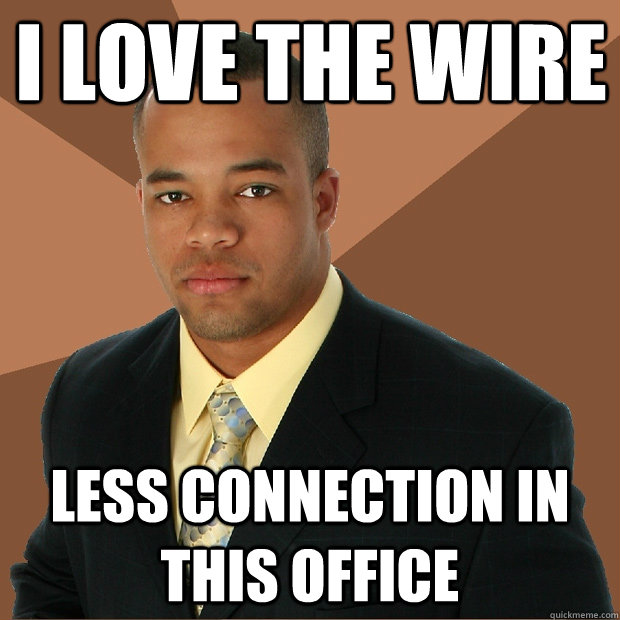 I LOVE THE WIRE

LESS CONNECTION IN THIS OFFICE

quickmeme.com